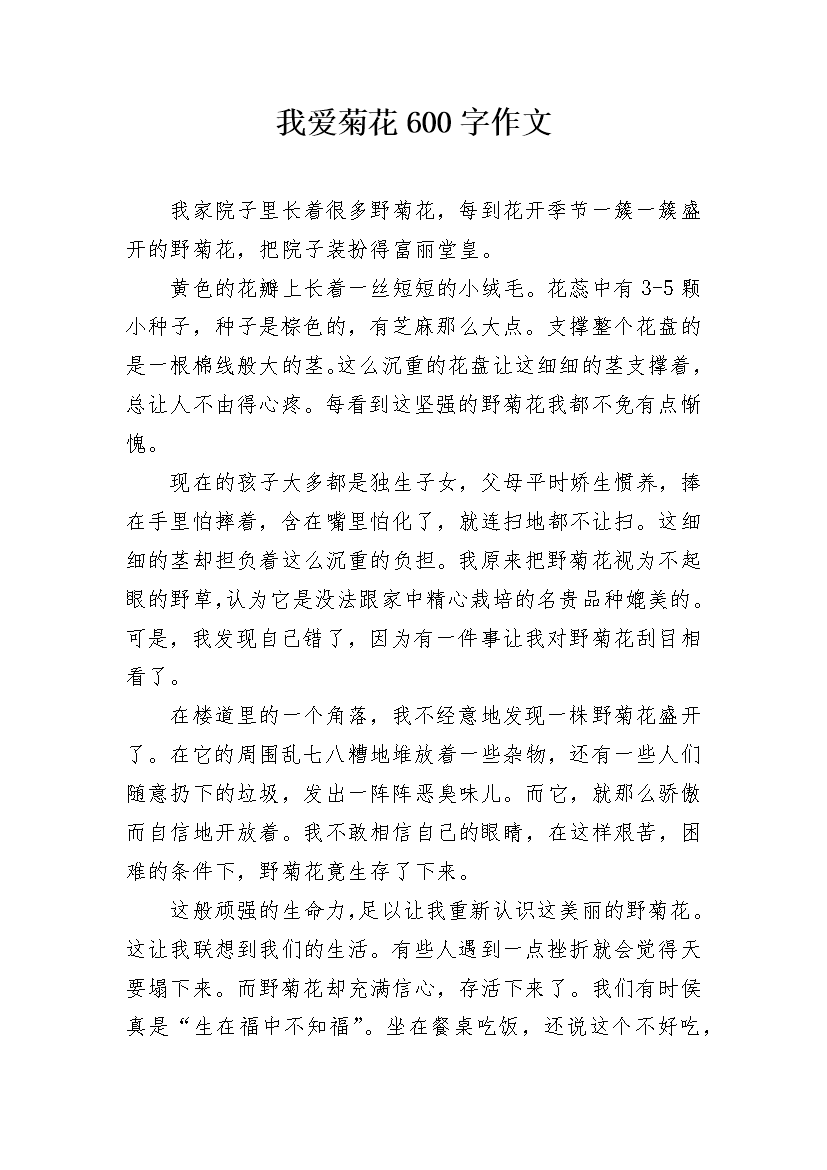 我爱菊花600字作文

我家院子里长着很多野菊花，每到花开季节一簇一簇盛开的野菊花，把院子装扮得富丽堂皇。

黄色的花瓣上长着一丝短短的小绒毛。花蕊中有3-5颗小种子，种子是棕色的，有芝麻那么大点。支撑整个花盘的是一根棉线般大的茎。这么沉重的花盘让这细细的茎支撑着，总让人不由得心疼。每看到这坚强的野菊花我都不免有点惭愧。

现在的孩子大多都是独生子女，父母平时娇生惯养，捧在手里怕摔着，含在嘴里怕化了，就连扫地都不让扫。这细细的茎却担负着这么沉重的负担。我原来把野菊花视为不起眼的野草,认为它是没法跟家中精心栽培的名贵品种媲美的。可是，我发现自己错了，因为有一件事让我对野菊花刮目相看了。

在楼道里的一个角落，我不经意地发现一株野菊花盛开了。在它的周围乱七八糟地堆放着一些杂物，还有一些人们随意扔下的垃圾，发出一阵阵恶臭味儿。而它，就那么骄傲而自信地开放着。我不敢相信自己的眼睛，在这样艰苦，困难的条件下，野菊花竟生存了下来。

这般顽强的生命力,足以让我重新认识这美丽的野菊花。这让我联想到我们的生活。有些人遇到一点挫折就会觉得天要塌下来。而野菊花却充满信心，存活下来了。我们有时侯真是“生在福中不知福”。坐在餐桌吃饭，还说这个不好吃，